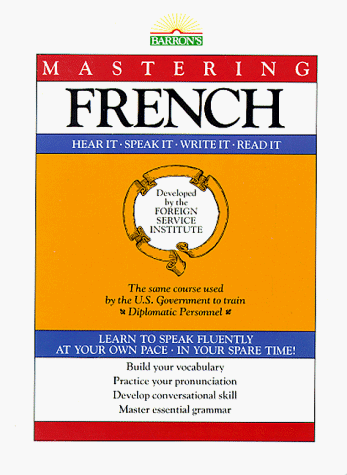 BARRON'S

MASTERING

FRENCH

HEAR IT · SPEAK IT · WRITE IT · READ IT

Developed by the FOREIGN SERVICE INSTITUTE

The same course used by the U.S. Government to train Diplomatic Personnel

LEARN TO SPEAK FLUENTLY AT YOUR OWN PACE · IN YOUR SPARE TIME!

Build your vocabulary
Practice your pronunciation
Develop conversational skill
Master essential grammar